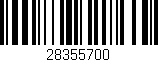 28355700